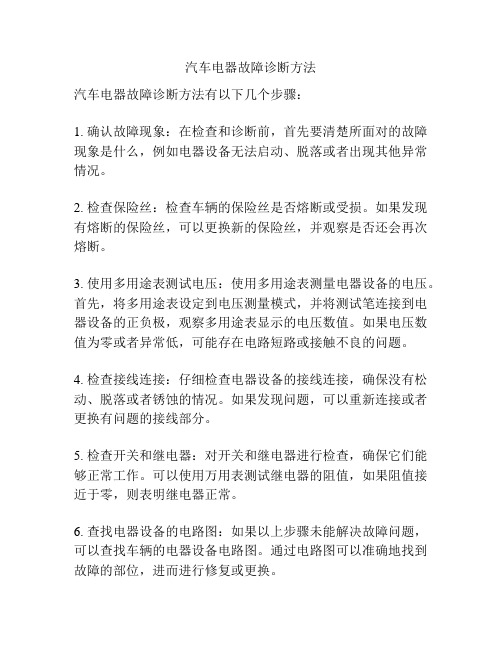 汽车电器故障诊断方法

汽车电器故障诊断方法有以下几个步骤：

1. 确认故障现象：在检查和诊断前，首先要清楚所面对的故障现象是什么，例如电器设备无法启动、脱落或者出现其他异常情况。

2. 检查保险丝：检查车辆的保险丝是否熔断或受损。如果发现有熔断的保险丝，可以更换新的保险丝，并观察是否还会再次熔断。

3. 使用多用途表测试电压：使用多用途表测量电器设备的电压。首先，将多用途表设定到电压测量模式，并将测试笔连接到电器设备的正负极，观察多用途表显示的电压数值。如果电压数值为零或者异常低，可能存在电路短路或接触不良的问题。

4. 检查接线连接：仔细检查电器设备的接线连接，确保没有松动、脱落或者锈蚀的情况。如果发现问题，可以重新连接或者更换有问题的接线部分。

5. 检查开关和继电器：对开关和继电器进行检查，确保它们能够正常工作。可以使用万用表测试继电器的阻值，如果阻值接近于零，则表明继电器正常。

6. 查找电器设备的电路图：如果以上步骤未能解决故障问题，可以查找车辆的电器设备电路图。通过电路图可以准确地找到故障的部位，进而进行修复或更换。